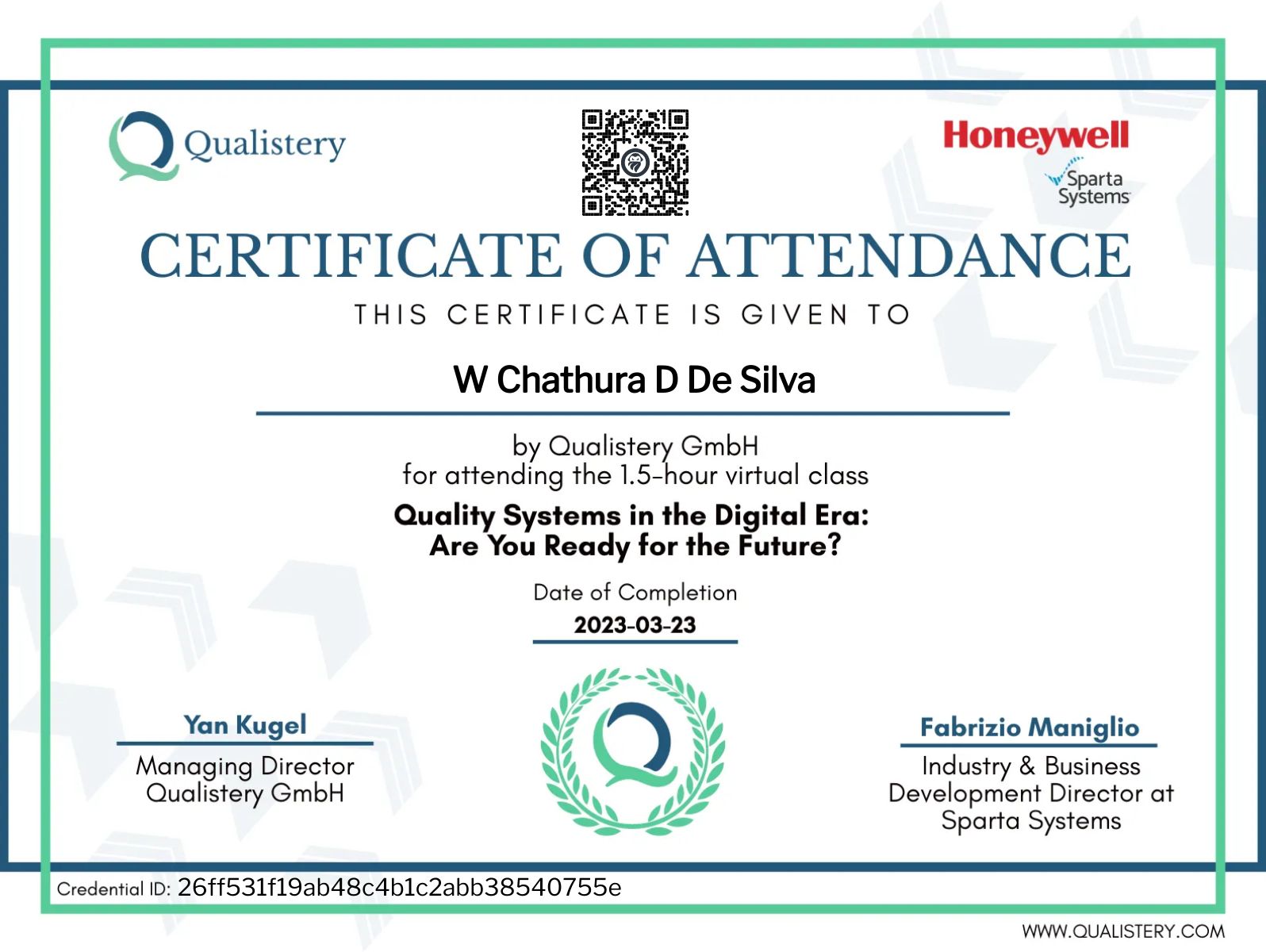 Qualistery

Honeywell
Sparta Systems

CERTIFICATE OF ATTENDANCE

THIS CERTIFICATE IS GIVEN TO

W Chathura D De Silva

by Qualistery GmbH
for attending the 1.5-hour virtual class

Quality Systems in the Digital Era:
Are You Ready for the Future?

Date of Completion
2023-03-23

Yan Kugel
Managing Director
Qualistery GmbH

Fabrizio Maniglio
Industry & Business Development Director at Sparta Systems

Credential ID: 26ff531f19ab48c4b1c2abb38540755e

WWW.QUALISTERY.COM